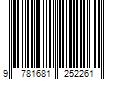 9 781681 252261